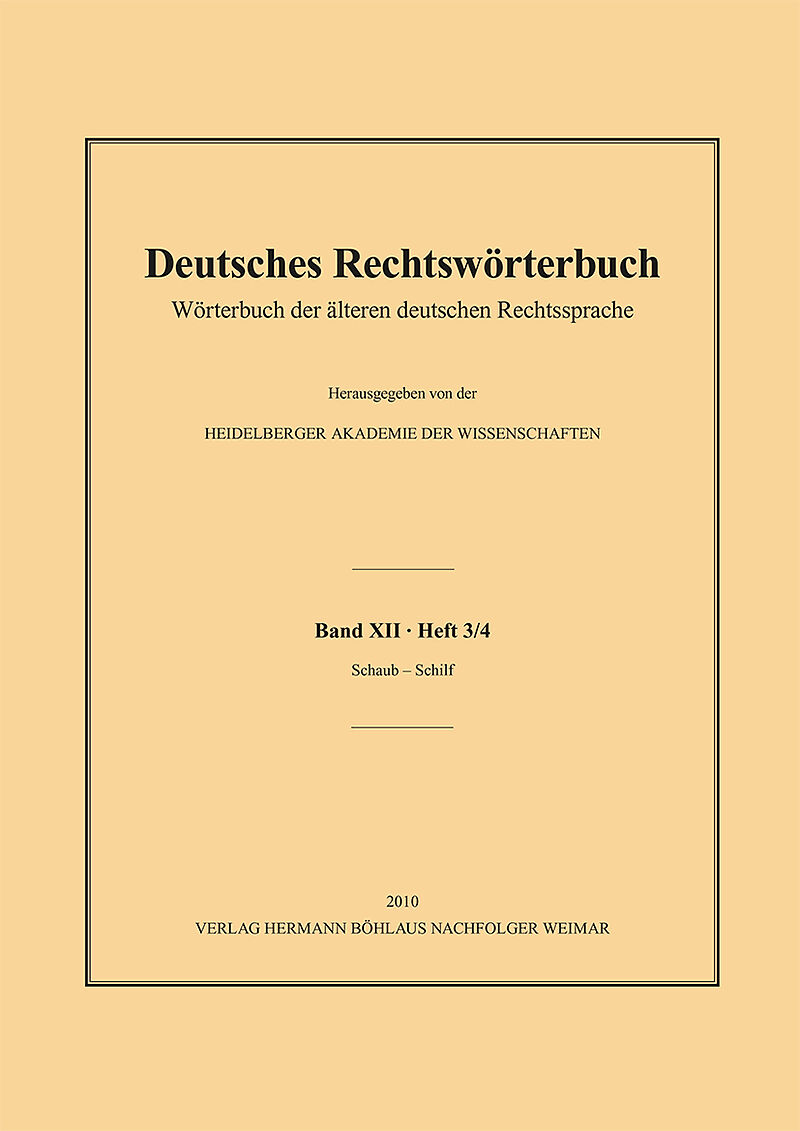 Deutsches Rechtswörterbuch

Wörterbuch der älteren deutschen Rechtssprache

Herausgegeben von der

HEIDELBERGER AKADEMIE DER WISSENSCHAFTEN

Band XII · Heft 3/4

Schaub – Schilf

2010

VERLAG HERMANN BÖHLAUS NACHFOLGER WEIMAR